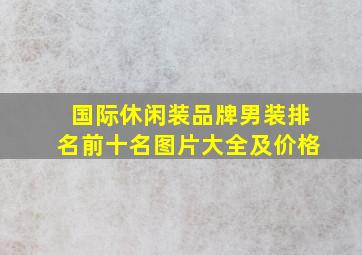 国际休闲装品牌男装排名前十名图片大全及价格